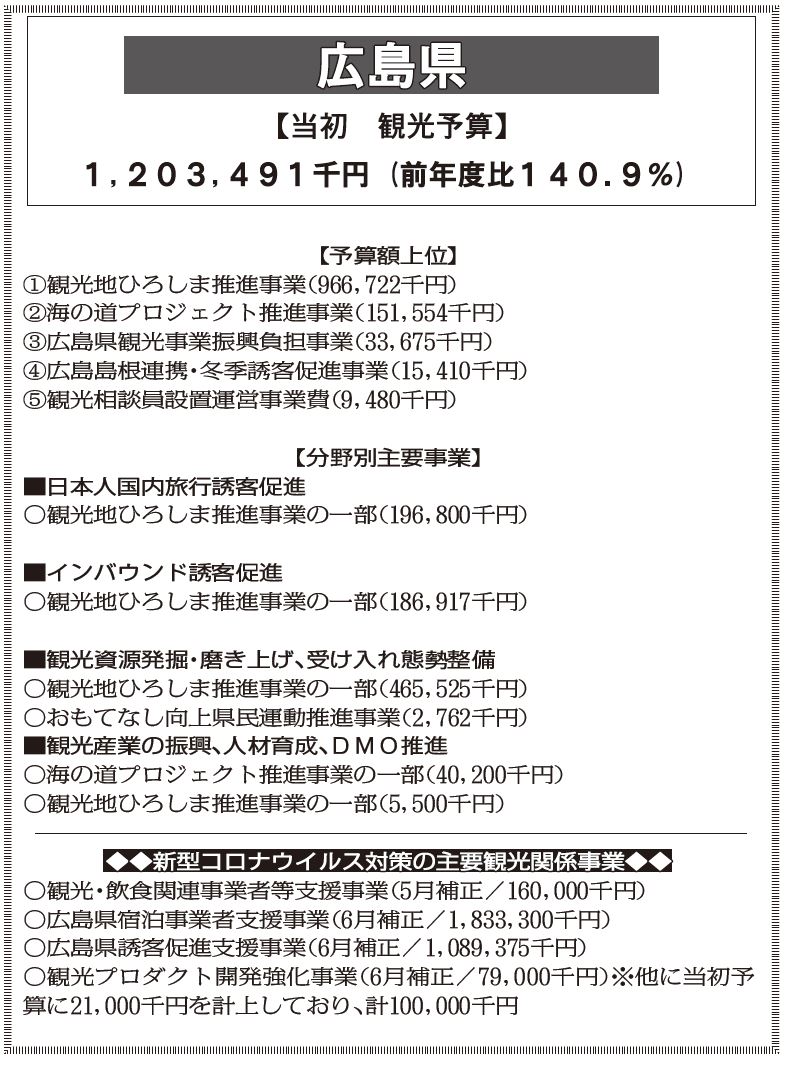 広島県

【当初　観光予算】

1，203，491千円（前年度比140．9%）

【予算額上位】

①観光地ひろしま推進事業（966，722千円）
②海の道プロジェクト推進事業（151，554千円）
③広島県観光事業振興負担事業（33，675千円）
④広島島根連携・冬季誘客促進事業（15，410千円）
⑤観光相談員設置運営事業費（9，480千円）

【分野別主要事業】

■日本人国内旅行誘客促進
○観光地ひろしま推進事業の一部（196，800千円）

■インバウンド誘客促進
○観光地ひろしま推進事業の一部（186，917千円）

■観光資源発掘・磨き上げ、受け入れ態勢整備
○観光地ひろしま推進事業の一部（465，525千円）
○おもてなし向上県民運動推進事業（2，762千円）
■観光産業の振興、人材育成、DMO推進
○海の道プロジェクト推進事業の一部（40，200千円）
○観光地ひろしま推進事業の一部（5，500千円）

◆◆新型コロナウイルス対策の主要観光関係事業◆◆

○観光・飲食関連事業者等支援事業（5月補正／160，000千円）
○広島県宿泊事業者支援事業（6月補正／1，833，300千円）
○広島県誘客促進支援事業（6月補正／1，089，375千円）
○観光プロダクト開発強化事業（6月補正／79，000千円）※他に当初予算に21，000千円を計上しており、計100，000千円